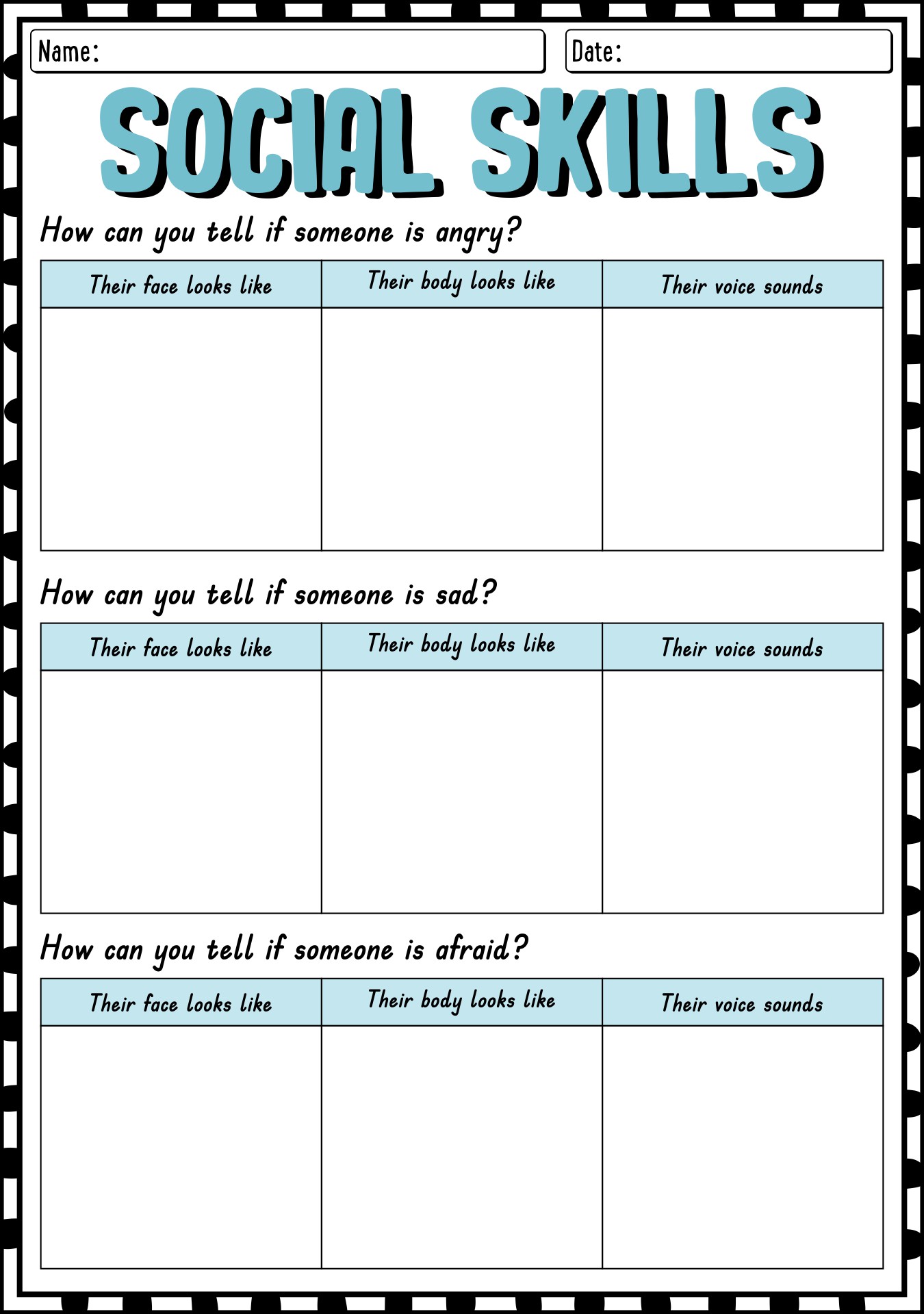 Name:

Date:

SOCIAL SKILLS

How can you tell if someone is angry?

| Their face looks like | Their body looks like | Their voice sounds |
|---|---|---|
| | | |

How can you tell if someone is sad?

| Their face looks like | Their body looks like | Their voice sounds |
|---|---|---|
| | | |

How can you tell if someone is afraid?

| Their face looks like | Their body looks like | Their voice sounds |
|---|---|---|
| | | |